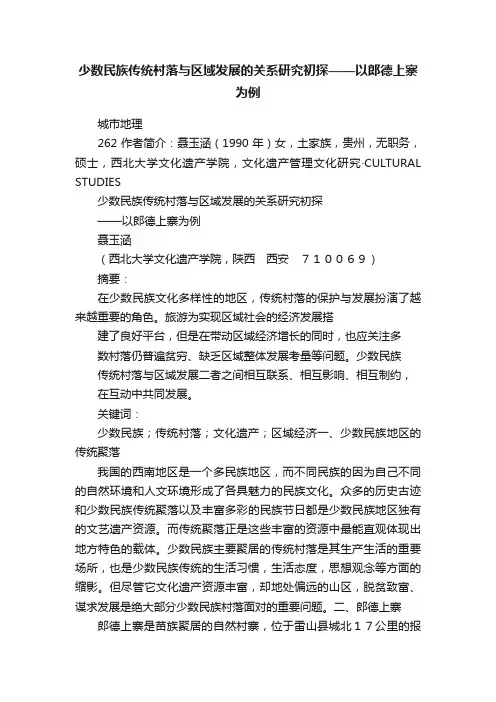 少数民族传统村落与区域发展的关系研究初探——以郎德上寨为例

城市地理

262 作者简介：聂玉涵（1990 年）女，土家族，贵州，无职务，硕士，西北大学文化遗产学院，文化遗产管理文化研究·CULTURAL STUDIES

少数民族传统村落与区域发展的关系研究初探

——以郎德上寨为例

聂玉涵

（西北大学文化遗产学院，陕西　西安　７１００６９）

摘要：

在少数民族文化多样性的地区，传统村落的保护与发展扮演了越来越重要的角色。旅游为实现区域社会的经济发展搭

建了良好平台，但是在带动区域经济增长的同时，也应关注多

数村落仍普遍贫穷、缺乏区域整体发展考量等问题。少数民族

传统村落与区域发展二者之间相互联系、相互影响、相互制约，

在互动中共同发展。

关键词：

少数民族；传统村落；文化遗产；区域经济一、少数民族地区的传统聚落

我国的西南地区是一个多民族地区，而不同民族的因为自己不同的自然环境和人文环境形成了各具魅力的民族文化。众多的历史古迹和少数民族传统聚落以及丰富多彩的民族节日都是少数民族地区独有的文艺遗产资源。而传统聚落正是这些丰富的资源中最能直观体现出地方特色的载体。少数民族主要聚居的传统村落是其生产生活的重要场所，也是少数民族传统的生活习惯，生活态度，思想观念等方面的缩影。但尽管它文化遗产资源丰富，却地处偏远的山区，脱贫致富、谋求发展是绝大部分少数民族村落面对的重要问题。二、郎德上寨

郎德上寨是苗族聚居的自然村寨，位于雷山县城北１７公里的报